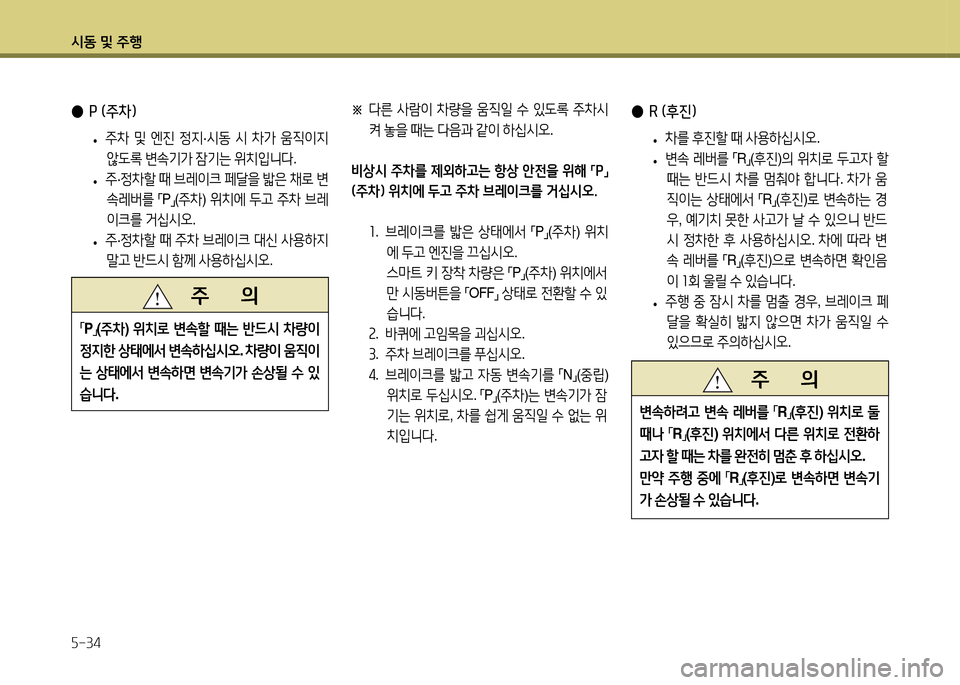 시동 및 주행

● P (주차)

• 주차 및 엔진 정지·시동 시 차가 움직이지 않도록 변속기가 잠기는 위치입니다.
• 주·정차할 때 브레이크 페달을 밟은 채로 변속레버를 「P」(주차) 위치에 두고 주차 브레이크를 거십시오.
• 주·정차할 때 주차 브레이크 대신 사용하지 말고 반드시 함께 사용하십시오.

주 의

「P」(주차) 위치로 변속할 때는 반드시 차량이 정지한 상태에서 변속하십시오. 차량이 움직이는 상태에서 변속하면 변속기가 손상될 수 있습니다.

※ 다른 사람이 차량을 움직일 수 있도록 주차시켜 놓을 때는 다음과 같이 하십시오.

비상시 주차를 제외하고는 항상 안전을 위해 「P」(주차) 위치에 두고 주차 브레이크를 거십시오.

1. 브레이크를 밟은 상태에서 「P」(주차) 위치에 두고 엔진을 끄십시오.
스마트 키 장착 차량은 「P」(주차) 위치에서만 시동버튼을 「OFF」 상태로 전환할 수 있습니다.
2. 바퀴에 고임목을 괴십시오.
3. 주차 브레이크를 푸십시오.
4. 브레이크를 밟고 자동 변속기를 「N」(중립) 위치로 두십시오. 「P」(주차)는 변속기가 잠기는 위치로, 차를 쉽게 움직일 수 없는 위치입니다.

● R (후진)

• 차를 후진할 때 사용하십시오.
• 변속 레버를 「R」(후진)의 위치로 두고자 할 때는 반드시 차를 멈춰야 합니다. 차가 움직이는 상태에서 「R」(후진)로 변속하는 경우, 예기치 못한 사고가 날 수 있으니 반드시 정차한 후 사용하십시오. 차에 따라 변속 레버를 「R」(후진)으로 변속하면 확인음이 1회 울릴 수 있습니다.
• 주행 중 잠시 차를 멈출 경우, 브레이크 페달을 확실히 밟지 않으면 차가 움직일 수 있으므로 주의하십시오.

주 의

변속하려고 변속 레버를 「R」(후진) 위치로 둘 때나 「R」(후진) 위치에서 다른 위치로 전환하고자 할 때는 차를 완전히 멈춘 후 하십시오. 만약 주행 중에 「R」(후진)로 변속하면 변속기가 손상될 수 있습니다.

5-34

carmanualsonline.info